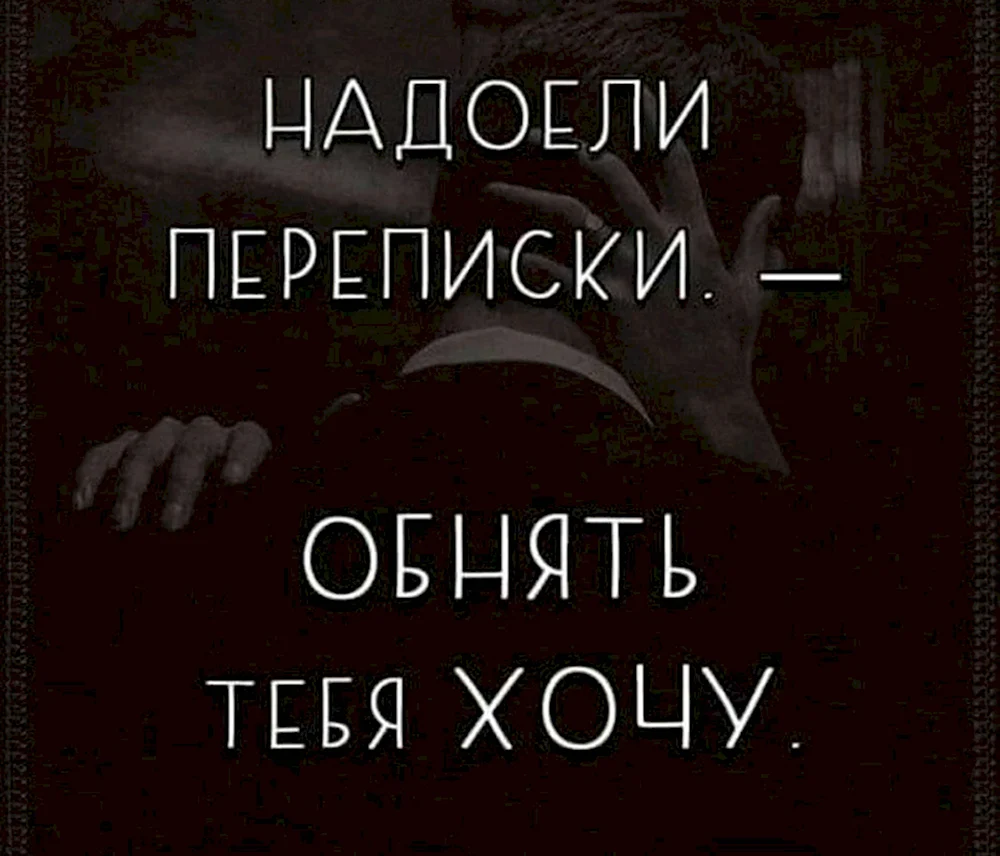 НАДОЕЛИ ПЕРЕПИСКИ. —

ОБНЯТЬ ТЕБЯ ХОЧУ.